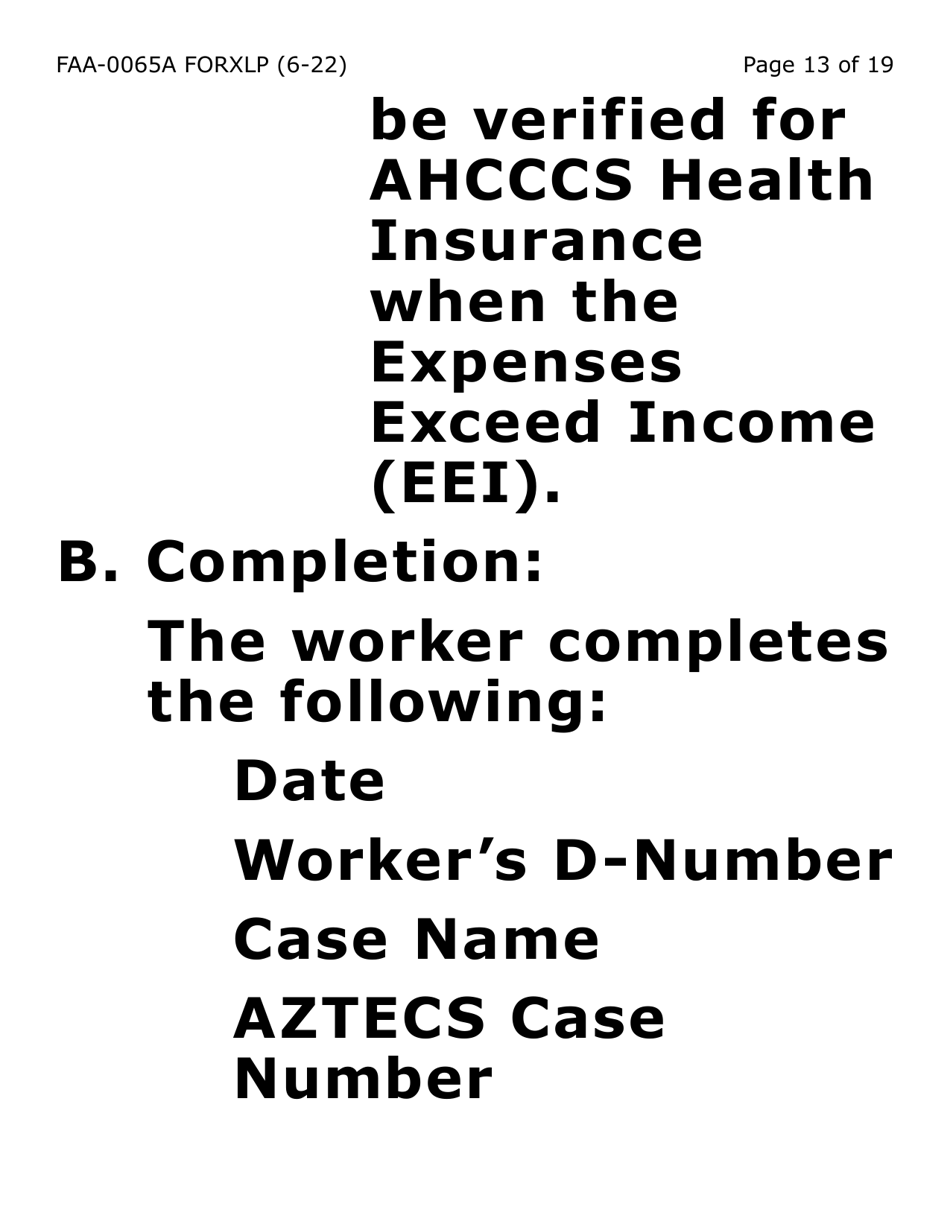 FAA-0065A FORXLP (6-22)

Page 13 of 19

be verified for AHCCCS Health Insurance when the Expenses Exceed Income (EEI).

B. Completion:

The worker completes the following:

Date

Worker’s D-Number

Case Name

AZTECS Case Number